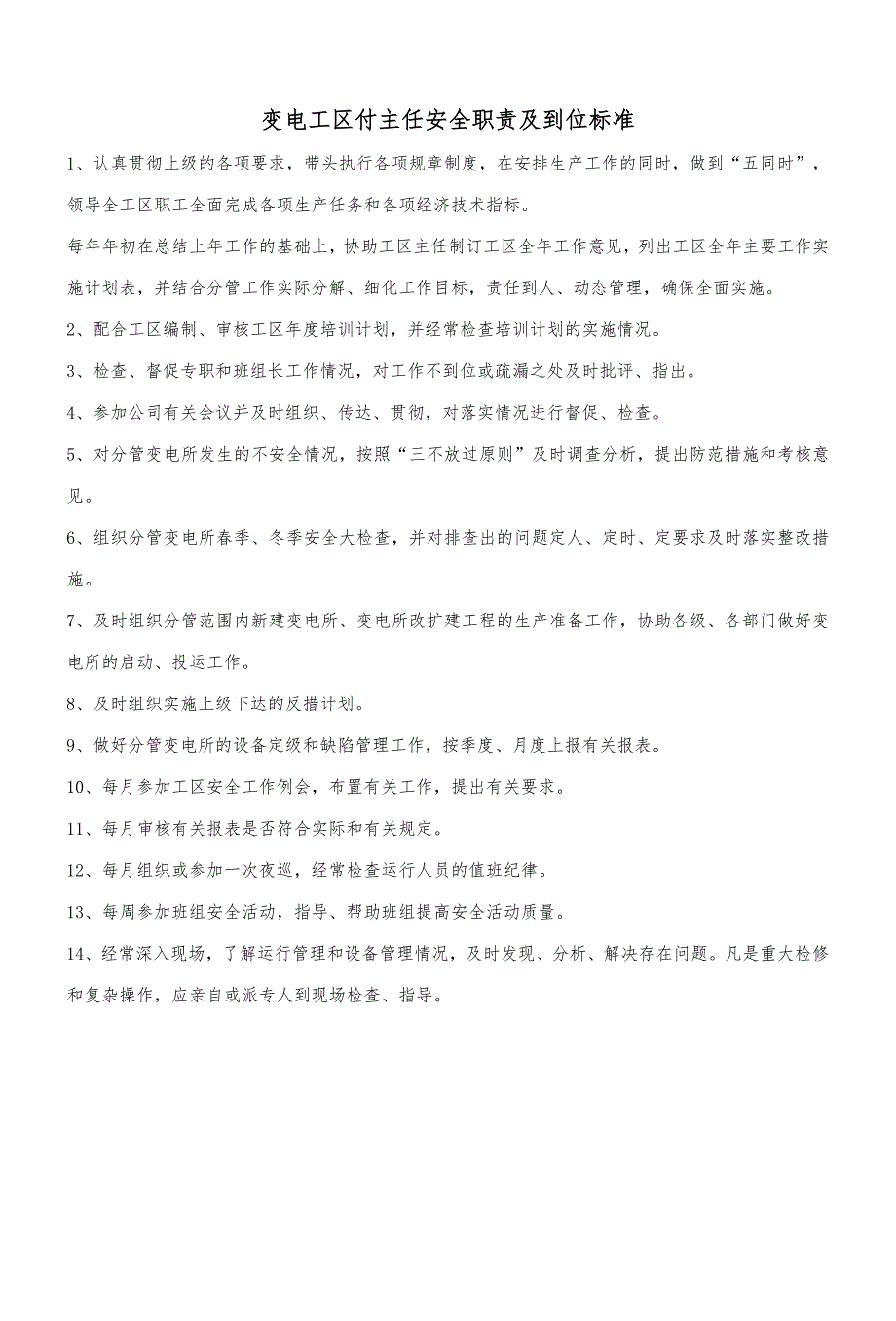 变电工区付主任安全职责及到位标准

1、认真贯彻上级的各项要求，带头执行各项规章制度，在安排生产工作的同时，做到“五同时”，领导全工区职工全面完成各项生产任务和各项经济技术指标。

每年年初在总结上年工作的基础上，协助工区主任制订工区全年工作意见，列出工区全年主要工作实施计划表，并结合分管工作实际分解、细化工作目标，责任到人、动态管理，确保全面实施。

2、配合工区编制、审核工区年度培训计划，并经常检查培训计划的实施情况。

3、检查、督促专职和班组长工作情况，对工作不到位或疏漏之处及时批评、指出。

4、参加公司有关会议并及时组织、传达、贯彻，对落实情况进行督促、检查。

5、对分管变电所发生的不安全情况，按照“三不放过原则”及时调查分析，提出防范措施和考核意见。

6、组织分管变电所春季、冬季安全大检查，并对排查出的问题定人、定时、定要求及时落实整改措施。

7、及时组织分管范围内新建变电所、变电所改扩建工程的生产准备工作，协助各级、各部门做好变电所的启动、投运工作。

8、及时组织实施上级下达的反措计划。

9、做好分管变电所的设备定级和缺陷管理工作，按季度、月度上报有关报表。

10、每月参加工区安全工作例会，布置有关工作，提出有关要求。

11、每月审核有关报表是否符合实际和有关规定。

12、每月组织或参加一次夜巡，经常检查运行人员的值班纪律。

13、每周参加班组安全活动，指导、帮助班组提高安全活动质量。

14、经常深入现场，了解运行管理和设备管理情况，及时发现、分析、解决存在问题。凡是重大检修和复杂操作，应亲自或派专人到现场检查、指导。